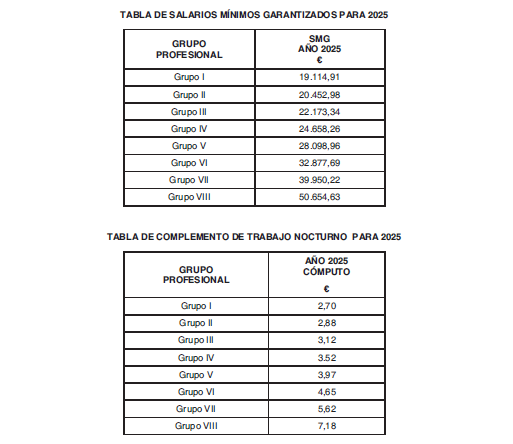 TABLA DE SALARIOS MÍNIMOS GARANTIZADOS PARA 2025

| GRUPO PROFESIONAL | SMG AÑO 2025 € |
|---|---|
| Grupo I | 19.114,91 |
| Grupo II | 20.452,98 |
| Grupo III | 22.173,34 |
| Grupo IV | 24.658,26 |
| Grupo V | 28.098,96 |
| Grupo VI | 32.877,69 |
| Grupo VII | 39.950,22 |
| Grupo VIII | 50.654,63 |

TABLA DE COMPLEMENTO DE TRABAJO NOCTURNO PARA 2025

| GRUPO PROFESIONAL | AÑO 2025 CÓMPUTO € |
|---|---|
| Grupo I | 2,70 |
| Grupo II | 2,88 |
| Grupo III | 3,12 |
| Grupo IV | 3.52 |
| Grupo V | 3,97 |
| Grupo VI | 4,65 |
| Grupo VII | 5,62 |
| Grupo VIII | 7,18 |